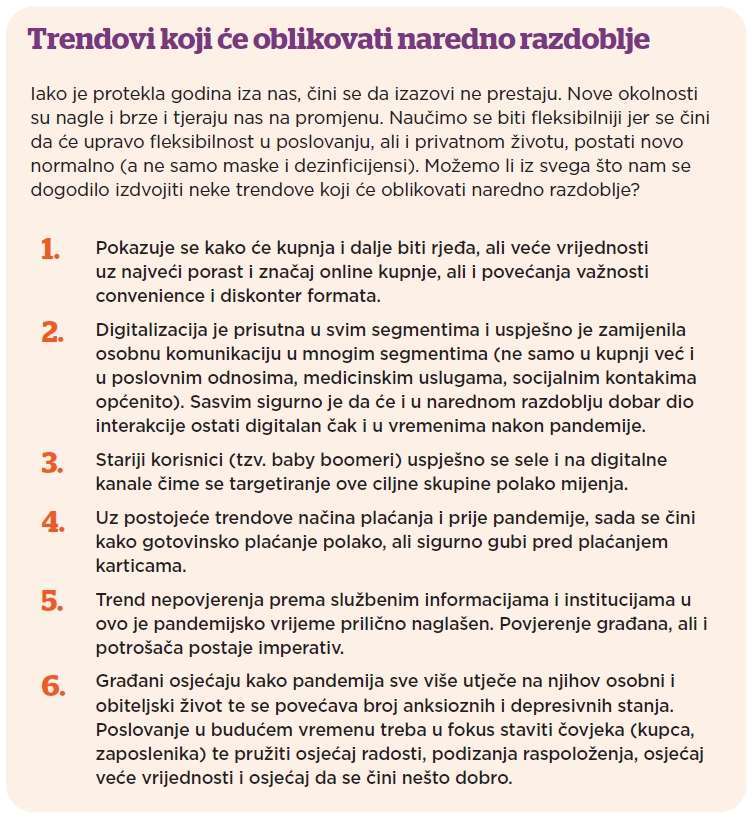 Trendovi koji će oblikovati naredno razdoblje

Iako je protekla godina iza nas, čini se da izazovi ne prestaju. Nove okolnosti su nagle i brze i tjeraju nas na promjenu. Naučimo se biti fleksibilniji jer se čini da će upravo fleksibilnost u poslovanju, ali i privatnom životu, postati novo normalno (a ne samo maske i dezinficijensi). Možemo li iz svega što nam se dogodilo izdvojiti neke trendove koji će oblikovati naredno razdoblje?

1. Pokazuje se kako će kupnja i dalje biti rjeđa, ali veće vrijednosti uz najveći porast i značaj online kupnje, ali i povećanja važnosti convenience i diskonter formata.

2. Digitalizacija je prisutna u svim segmentima i uspješno je zamijenila osobnu komunikaciju u mnogim segmentima (ne samo u kupnji već i u poslovnim odnosima, medicinskim uslugama, socijalnim kontakima općenito). Sasvim sigurno je da će i u narednom razdoblju dobar dio interakcije ostati digitalan čak i u vremenima nakon pandemije.

3. Stariji korisnici (tzv. baby boomeri) uspješno se sele i na digitalne kanale čime se targetiranje ove ciljne skupine polako mijenja.

4. Uz postojeće trendove načina plaćanja i prije pandemije, sada se čini kako gotovinsko plaćanje polako, ali sigurno gubi pred plaćanjem karticama.

5. Trend nepovjerenja prema službenim informacijama i institucijama u ovo je pandemijsko vrijeme prilično naglašen. Povjerenje građana, ali i potrošača postaje imperativ.

6. Građani osjećaju kako pandemija sve više utječe na njihov osobni i obiteljski život te se povećava broj anksioznih i depresivnih stanja. Poslovanje u budućem vremenu treba u fokus staviti čovjeka (kupca, zaposlenika) te pružiti osjećaj radosti, podizanja raspoloženja, osjećaj veće vrijednosti i osjećaj da se čini nešto dobro.